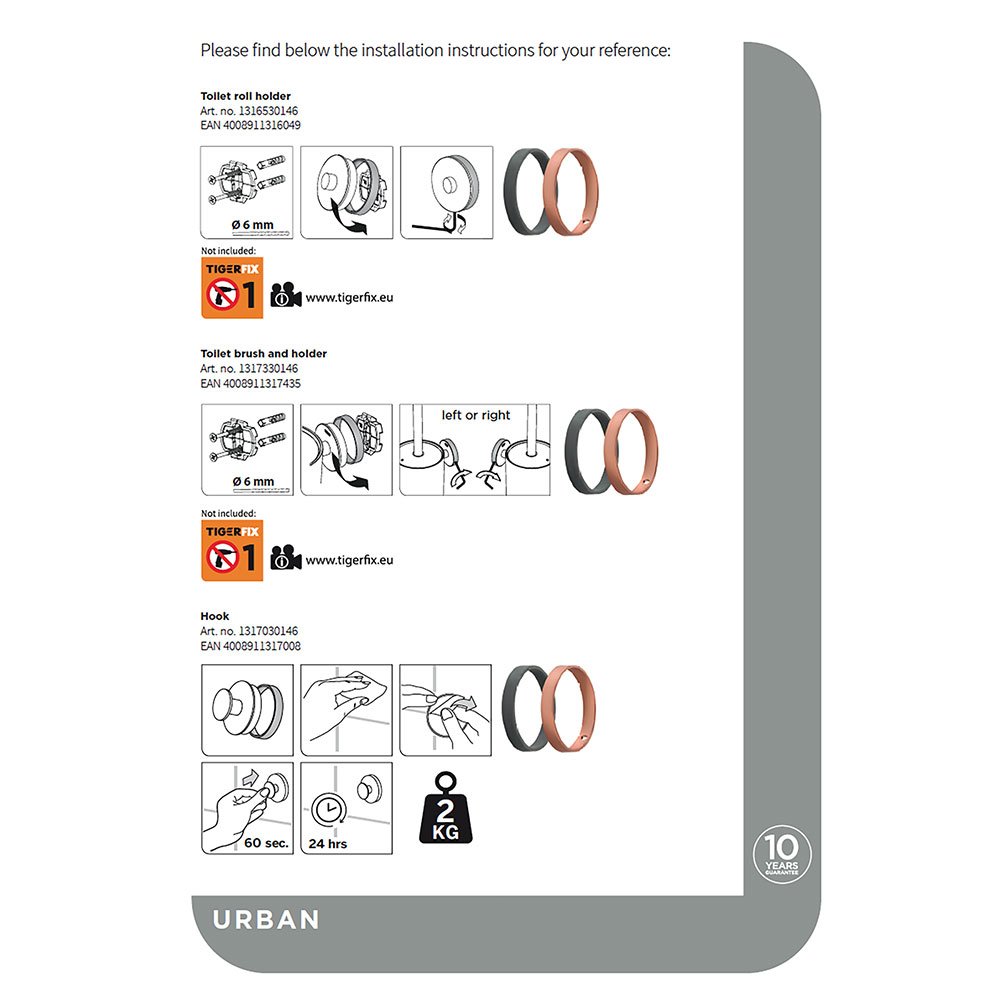 Please find below the installation instructions for your reference:

Toilet roll holder
Art. no. 1316530146
EAN 4008911316049

Ø 6 mm

Not included:
TIGERFIX
1
www.tigerfix.eu

Toilet brush and holder
Art. no. 1317330146
EAN 4008911317435

Ø 6 mm

left or right

Not included:
TIGERFIX
1
www.tigerfix.eu

Hook
Art. no. 1317030146
EAN 4008911317008

60 sec.
24 hrs
2 KG

10 YEARS GUARANTEE

URBAN